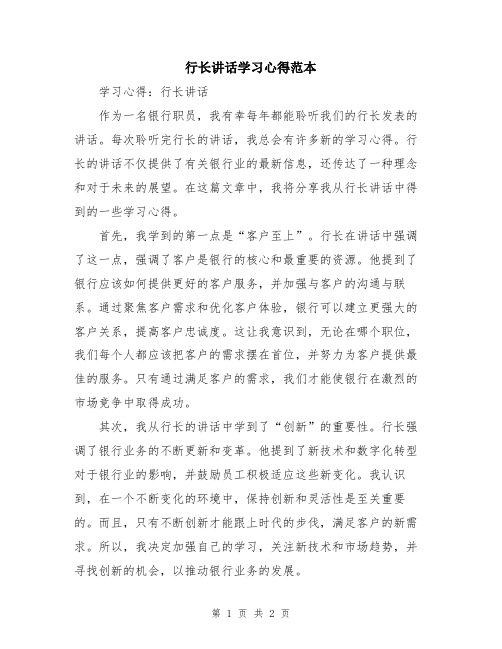 行长讲话学习心得范本

学习心得：行长讲话

作为一名银行职员，我有幸每年都能聆听我们的行长发表的讲话。每次聆听完行长的讲话，我总会有许多新的学习心得。行长的讲话不仅提供了有关银行业的最新信息，还传达了一种理念和对于未来的展望。在这篇文章中，我将分享我从行长讲话中得到的一些学习心得。

首先，我学到的第一点是“客户至上”。行长在讲话中强调了这一点，强调了客户是银行的核心和最重要的资源。他提到了银行应该如何提供更好的客户服务，并加强与客户的沟通与联系。通过聚焦客户需求和优化客户体验，银行可以建立更强大的客户关系，提高客户忠诚度。这让我意识到，无论在哪个职位，我们每个人都应该把客户的需求摆在首位，并努力为客户提供最佳的服务。只有通过满足客户的需求，我们才能使银行在激烈的市场竞争中取得成功。

其次，我从行长的讲话中学到了“创新”的重要性。行长强调了银行业务的不断更新和变革。他提到了新技术和数字化转型对于银行业的影响，并鼓励员工积极适应这些新变化。我认识到，在一个不断变化的环境中，保持创新和灵活性是至关重要的。而且，只有不断创新才能跟上时代的步伐，满足客户的新需求。所以，我决定加强自己的学习，关注新技术和市场趋势，并寻找创新的机会，以推动银行业务的发展。

第 1 页 共 2 页